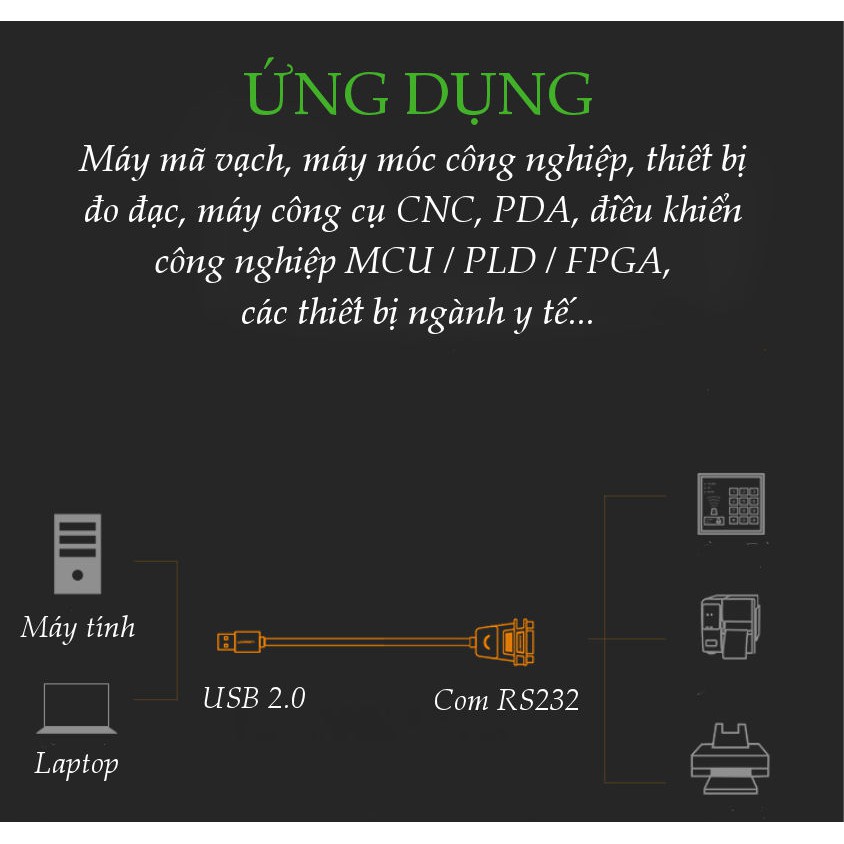 ỨNG DỤNG

Máy mã vạch, máy móc công nghiệp, thiết bị đo đạc, máy công cụ CNC, PDA, điều khiển công nghiệp MCU / PLD / FPGA, các thiết bị ngành y tế...

Máy tính

Laptop

USB 2.0

Com RS232